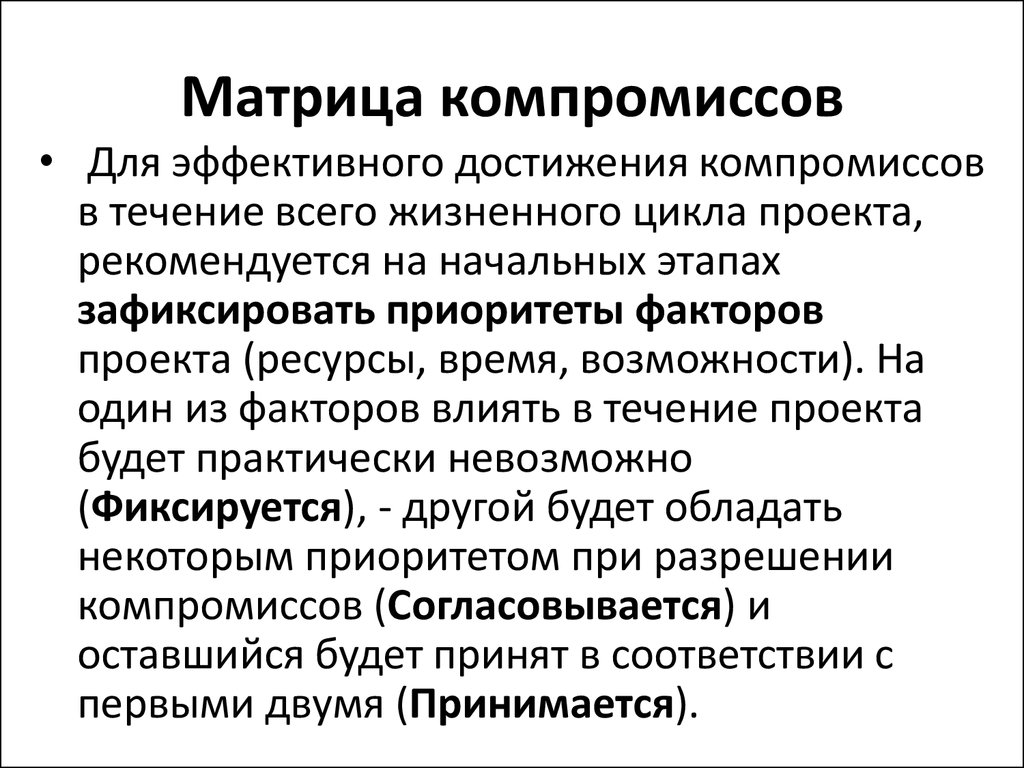 Матрица компромиссов

• Для эффективного достижения компромиссов в течение всего жизненного цикла проекта, рекомендуется на начальных этапах зафиксировать приоритеты факторов проекта (ресурсы, время, возможности). На один из факторов влиять в течение проекта будет практически невозможно (Фиксируется), - другой будет обладать некоторым приоритетом при разрешении компромиссов (Согласовывается) и оставшийся будет принят в соответствии с первыми двумя (Принимается).